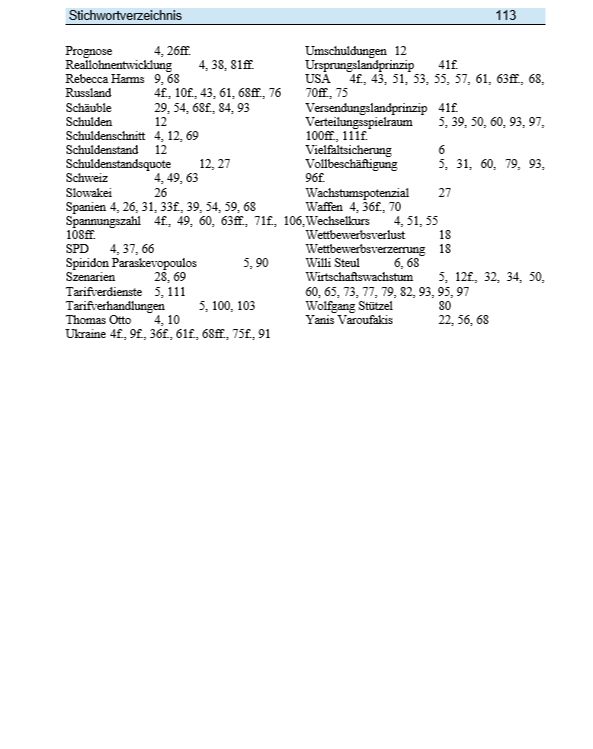 Stichwortverzeichnis 113

Prognose 4, 26ff.
Reallohnentwicklung 4, 38, 81ff.
Rebecca Harms 9, 68
Russland 4f., 10f., 43, 61, 68ff., 76
Schäuble 29, 54, 68f., 84, 93
Schulden 12
Schuldenschnitt 4, 12, 69
Schuldenstand 12
Schuldenstandsquote 12, 27
Schweiz 4, 49, 63
Slowakei 26
Spanien 4, 26, 31, 33f., 39, 54, 59, 68
Spannungszahl 4f., 49, 60, 63ff., 71f., 106, 108ff.
SPD 4, 37, 66
Spiridon Paraskevopoulos 5, 90
Szenarien 28, 69
Tarifverdienste 5, 111
Tarifverhandlungen 5, 100, 103
Thomas Otto 4, 10
Ukraine 4f., 9f., 36f., 61f., 68ff., 75f., 91

Umschuldungen 12
Ursprungslandprinzip 41f.
USA 4f., 43, 51, 53, 55, 57, 61, 63ff., 68, 70ff., 75
Versendungslandprinzip 41f.
Verteilungsspielraum 5, 39, 50, 60, 93, 97, 100ff., 111f.
Vielfaltsicherung 6
Vollbeschäftigung 5, 31, 60, 79, 93, 96f.
Wachstumspotenzial 27
Waffen 4, 36f., 70
Wechselkurs 4, 51, 55
Wettbewerbsverlust 18
Wettbewerbsverzerrung 18
Willi Steul 6, 68
Wirtschaftswachstum 5, 12f., 32, 34, 50, 60, 65, 73, 77, 79, 82, 93, 95, 97
Wolfgang Stützel 80
Yanis Varoufakis 22, 56, 68